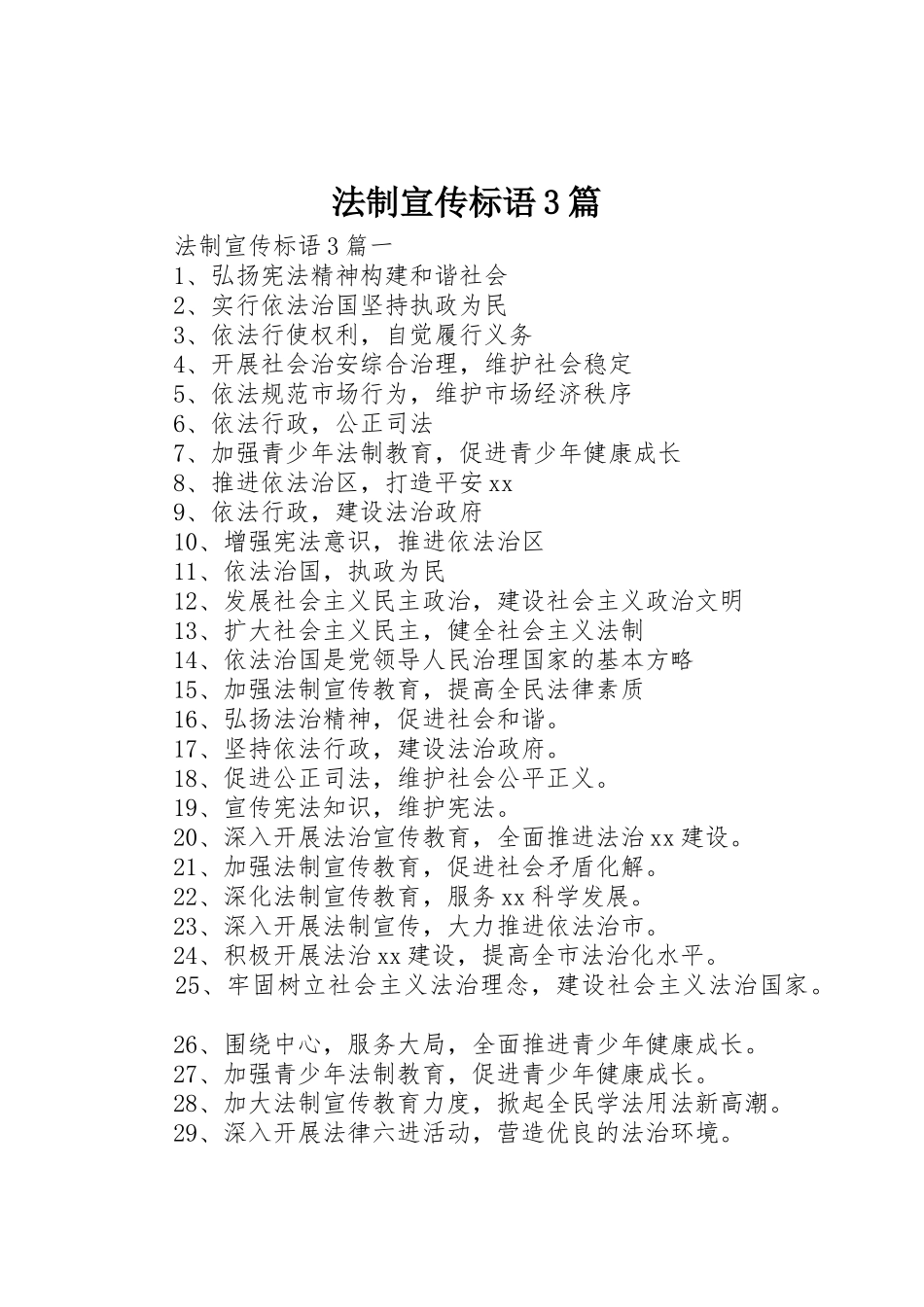 法制宣传标语３篇

法制宣传标语３篇一
1、弘扬宪法精神构建和谐社会
2、实行依法治国坚持执政为民
3、依法行使权利，自觉履行义务
4、开展社会治安综合治理，维护社会稳定
5、依法规范市场行为，维护市场经济秩序
6、依法行政，公正司法
7、加强青少年法制教育，促进青少年健康成长
8、推进依法治区，打造平安xx
9、依法行政，建设法治政府
10、增强宪法意识，推进依法治区
11、依法治国，执政为民
12、发展社会主义民主政治，建设社会主义政治文明
13、扩大社会主义民主，健全社会主义法制
14、依法治国是党领导人民治理国家的基本方略
15、加强法制宣传教育，提高全民法律素质
16、弘扬法治精神，促进社会和谐。
17、坚持依法行政，建设法治政府。
18、促进公正司法，维护社会公平正义。
19、宣传宪法知识，维护宪法。
20、深入开展法治宣传教育，全面推进法治xx建设。
21、加强法制宣传教育，促进社会矛盾化解。
22、深化法制宣传教育，服务xx科学发展。
23、深入开展法制宣传，大力推进依法治市。
24、积极开展法治xx建设，提高全市法治化水平。
25、牢固树立社会主义法治理念，建设社会主义法治国家。

26、围绕中心，服务大局，全面推进青少年健康成长。
27、加强青少年法制教育，促进青少年健康成长。
28、加大法制宣传教育力度，掀起全民学法用法新高潮。
29、深入开展法律六进活动，营造优良的法治环境。